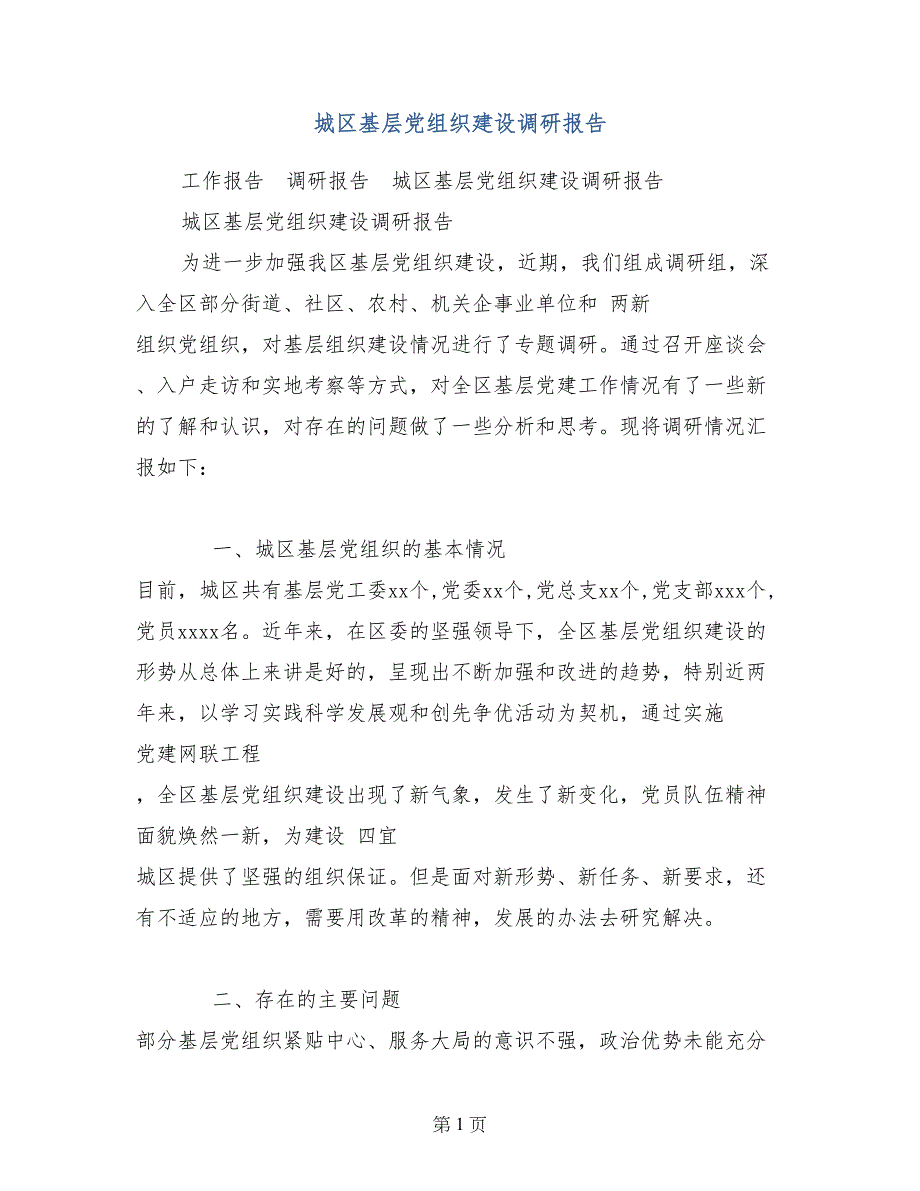 城区基层党组织建设调研报告

工作报告　调研报告　城区基层党组织建设调研报告

城区基层党组织建设调研报告

为进一步加强我区基层党组织建设，近期，我们组成调研组，深入全区部分街道、社区、农村、机关企事业单位和 两新
组织党组织，对基层组织建设情况进行了专题调研。通过召开座谈会、入户走访和实地考察等方式，对全区基层党建工作情况有了一些新的了解和认识，对存在的问题做了一些分析和思考。现将调研情况汇报如下：

一、城区基层党组织的基本情况

目前，城区共有基层党工委xx个,党委xx个,党总支xx个,党支部xxx个,党员xxxx名。近年来，在区委的坚强领导下，全区基层党组织建设的形势从总体上来讲是好的，呈现出不断加强和改进的趋势，特别近两年来，以学习实践科学发展观和创先争优活动为契机，通过实施
党建网联工程
，全区基层党组织建设出现了新气象，发生了新变化，党员队伍精神面貌焕然一新，为建设 四宜
城区提供了坚强的组织保证。但是面对新形势、新任务、新要求，还有不适应的地方，需要用改革的精神，发展的办法去研究解决。

二、存在的主要问题

部分基层党组织紧贴中心、服务大局的意识不强，政治优势未能充分

第 1 页